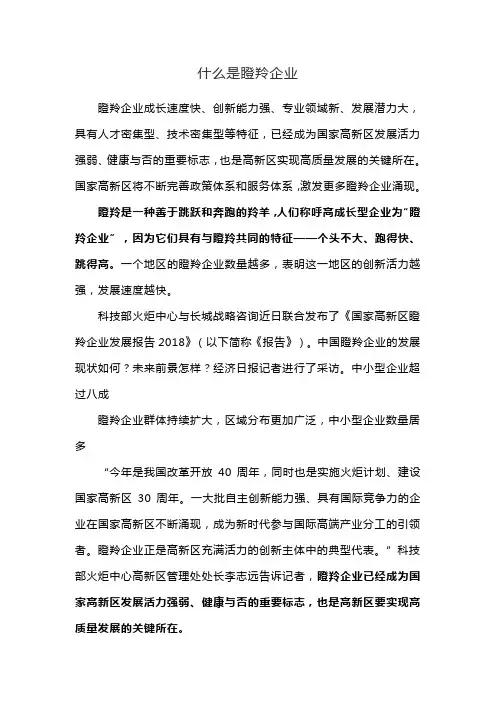 什么是瞪羚企业

瞪羚企业成长速度快、创新能力强、专业领域新、发展潜力大，具有人才密集型、技术密集型等特征，已经成为国家高新区发展活力强弱、健康与否的重要标志，也是高新区实现高质量发展的关键所在。国家高新区将不断完善政策体系和服务体系，激发更多瞪羚企业涌现。

瞪羚是一种善于跳跃和奔跑的羚羊，人们称呼高成长型企业为"瞪羚企业"，因为它们具有与瞪羚共同的特征——个头不大、跑得快、跳得高。一个地区的瞪羚企业数量越多，表明这一地区的创新活力越强，发展速度越快。

科技部火炬中心与长城战略咨询近日联合发布了《国家高新区瞪羚企业发展报告 2018》（以下简称《报告》）。中国瞪羚企业的发展现状如何？未来前景怎样？经济日报记者进行了采访。中小型企业超过八成

瞪羚企业群体持续扩大，区域分布更加广泛，中小型企业数量居多

"今年是我国改革开放 40 周年，同时也是实施火炬计划、建设国家高新区 30 周年。一大批自主创新能力强、具有国际竞争力的企业在国家高新区不断涌现，成为新时代参与国际高端产业分工的引领者。瞪羚企业正是高新区充满活力的创新主体中的典型代表。"科技部火炬中心高新区管理处处长李志远告诉记者，瞪羚企业已经成为国家高新区发展活力强弱、健康与否的重要标志，也是高新区要实现高质量发展的关键所在。